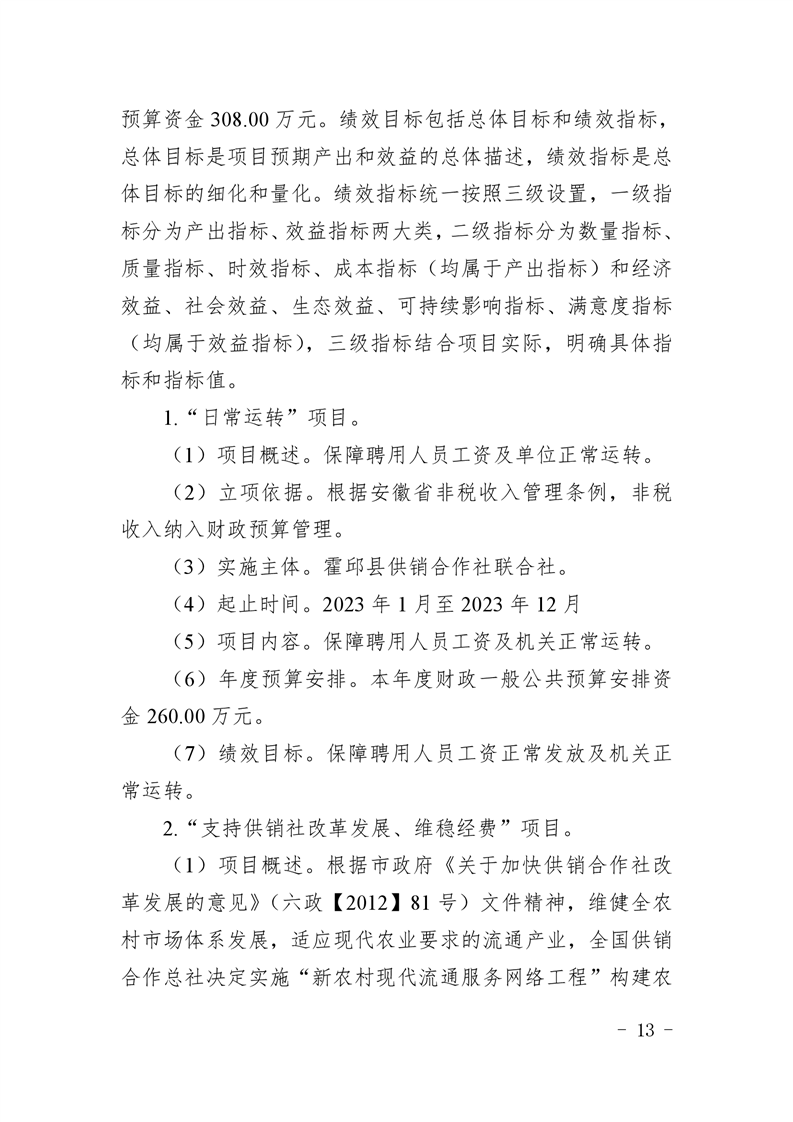 预算资金 308.00 万元。绩效目标包括总体目标和绩效指标，总体目标是项目预期产出和效益的总体描述，绩效指标是总体目标的细化和量化。绩效指标统一按照三级设置，一级指标分为产出指标、效益指标两大类，二级指标分为数量指标、质量指标、时效指标、成本指标（均属于产出指标）和经济效益、社会效益、生态效益、可持续影响指标、满意度指标（均属于效益指标），三级指标结合项目实际，明确具体指标和指标值。

1.“日常运转”项目。

（1）项目概述。保障聘用人员工资及单位正常运转。

（2）立项依据。根据安徽省非税收入管理条例，非税收入纳入财政预算管理。

（3）实施主体。霍邱县供销合作社联合社。

（4）起止时间。2023 年 1 月至 2023 年 12 月

（5）项目内容。保障聘用人员工资及机关正常运转。

（6）年度预算安排。本年度财政一般公共预算安排资金 260.00 万元。

（7）绩效目标。保障聘用人员工资正常发放及机关正常运转。

2.“支持供销社改革发展、维稳经费”项目。

（1）项目概述。根据市政府《关于加快供销合作社改革发展的意见》（六政【2012】81 号）文件精神，维健全农村市场体系发展，适应现代农业要求的流通产业，全国供销合作总社决定实施“新农村现代流通服务网络工程”构建农

- 13 -